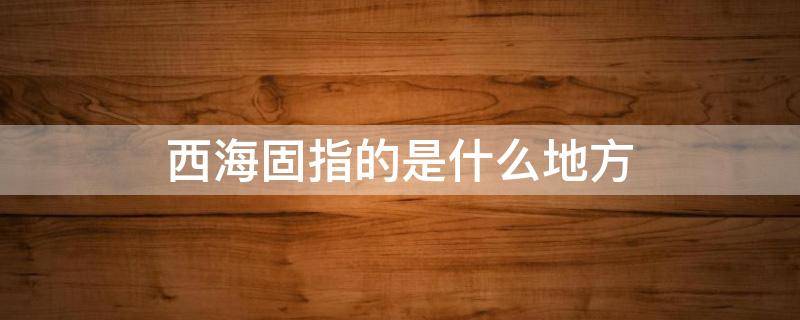 西海固指的是什么地方